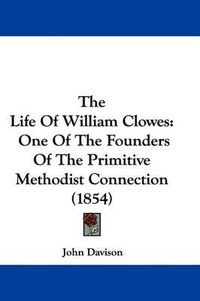 The
Life Of William Clowes:
One Of The Founders
Of The Primitive
Methodist Connection
(1854)

John Davison